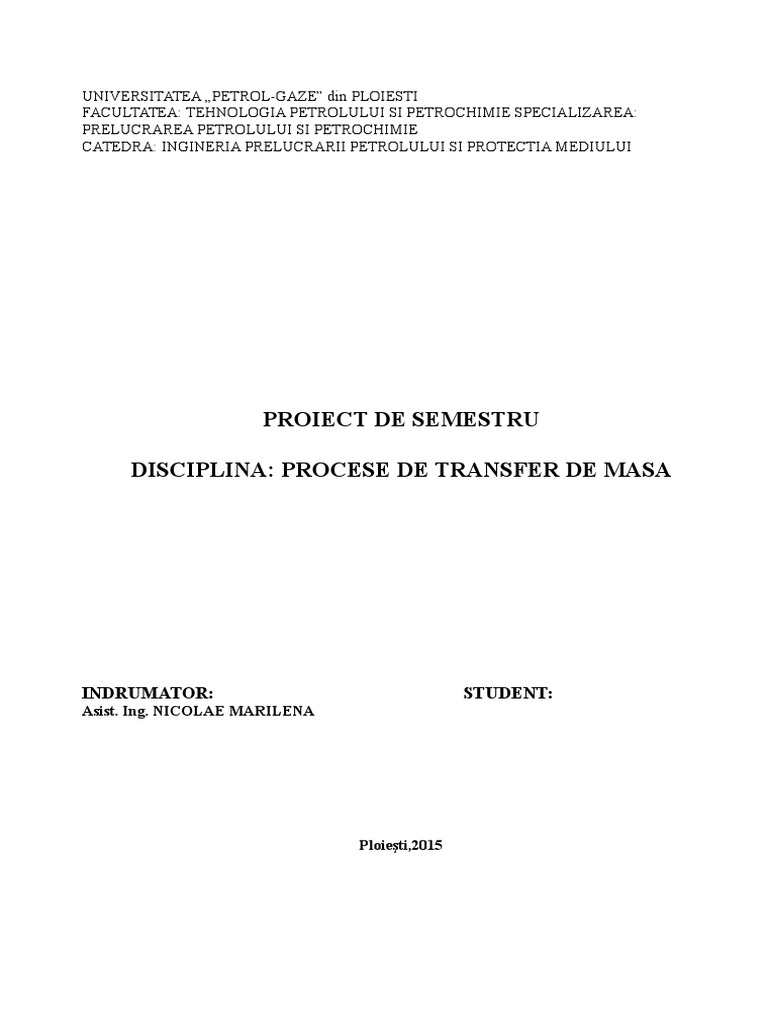 UNIVERSITATEA „PETROL-GAZE" din PLOIESTI
FACULTATEA: TEHNOLOGIA PETROLULUI SI PETROCHIMIE SPECIALIZAREA: PRELUCRAREA PETROLULUI SI PETROCHIMIE
CATEDRA: INGINERIA PRELUCRARII PETROLULUI SI PROTECTIA MEDIULUI

PROIECT DE SEMESTRU

DISCIPLINA: PROCESE DE TRANSFER DE MASA

INDRUMATOR:
Asist. Ing. NICOLAE MARILENA

STUDENT:

Ploiești,2015